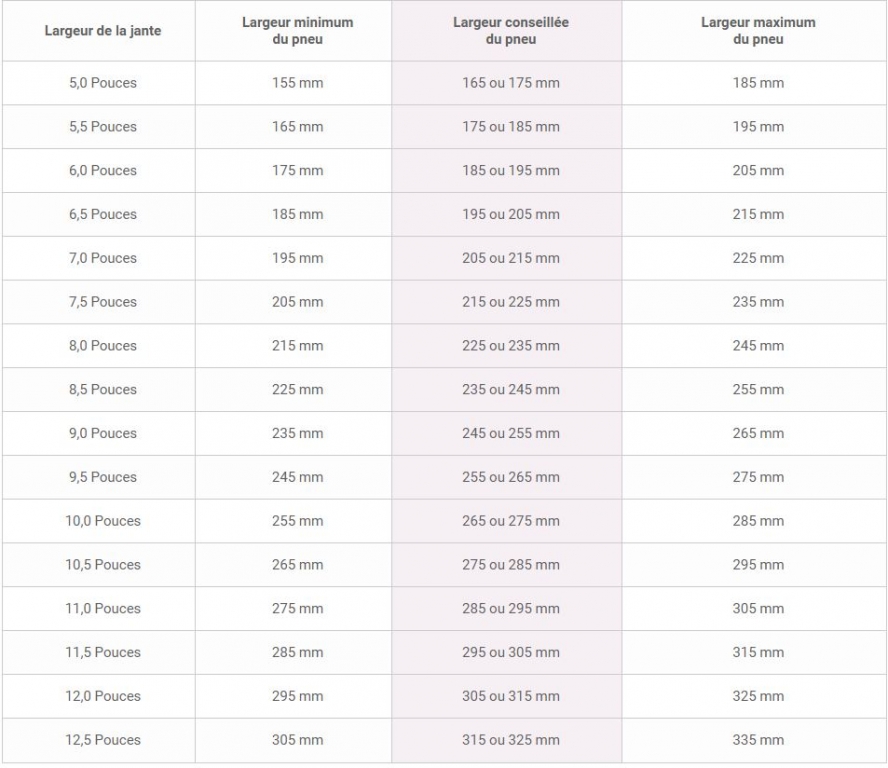 | Largeur de la jante | Largeur minimum du pneu | Largeur conseillée du pneu | Largeur maximum du pneu |
|---|---|---|---|
| 5,0 Pouces | 155 mm | 165 ou 175 mm | 185 mm |
| 5,5 Pouces | 165 mm | 175 ou 185 mm | 195 mm |
| 6,0 Pouces | 175 mm | 185 ou 195 mm | 205 mm |
| 6,5 Pouces | 185 mm | 195 ou 205 mm | 215 mm |
| 7,0 Pouces | 195 mm | 205 ou 215 mm | 225 mm |
| 7,5 Pouces | 205 mm | 215 ou 225 mm | 235 mm |
| 8,0 Pouces | 215 mm | 225 ou 235 mm | 245 mm |
| 8,5 Pouces | 225 mm | 235 ou 245 mm | 255 mm |
| 9,0 Pouces | 235 mm | 245 ou 255 mm | 265 mm |
| 9,5 Pouces | 245 mm | 255 ou 265 mm | 275 mm |
| 10,0 Pouces | 255 mm | 265 ou 275 mm | 285 mm |
| 10,5 Pouces | 265 mm | 275 ou 285 mm | 295 mm |
| 11,0 Pouces | 275 mm | 285 ou 295 mm | 305 mm |
| 11,5 Pouces | 285 mm | 295 ou 305 mm | 315 mm |
| 12,0 Pouces | 295 mm | 305 ou 315 mm | 325 mm |
| 12,5 Pouces | 305 mm | 315 ou 325 mm | 335 mm |